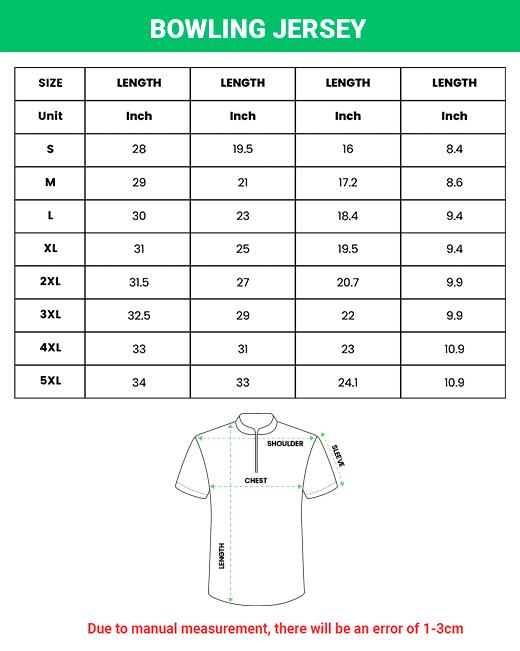 BOWLING JERSEY

| SIZE | LENGTH | LENGTH | LENGTH | LENGTH |
|---|---|---|---|---|
| Unit | Inch | Inch | Inch | Inch |
| S | 28 | 19.5 | 16 | 8.4 |
| M | 29 | 21 | 17.2 | 8.6 |
| L | 30 | 23 | 18.4 | 9.4 |
| XL | 31 | 25 | 19.5 | 9.4 |
| 2XL | 31.5 | 27 | 20.7 | 9.9 |
| 3XL | 32.5 | 29 | 22 | 9.9 |
| 4XL | 33 | 31 | 23 | 10.9 |
| 5XL | 34 | 33 | 24.1 | 10.9 |

SHOULDER
SLEEVE
CHEST
LENGTH

Due to manual measurement, there will be an error of 1-3cm